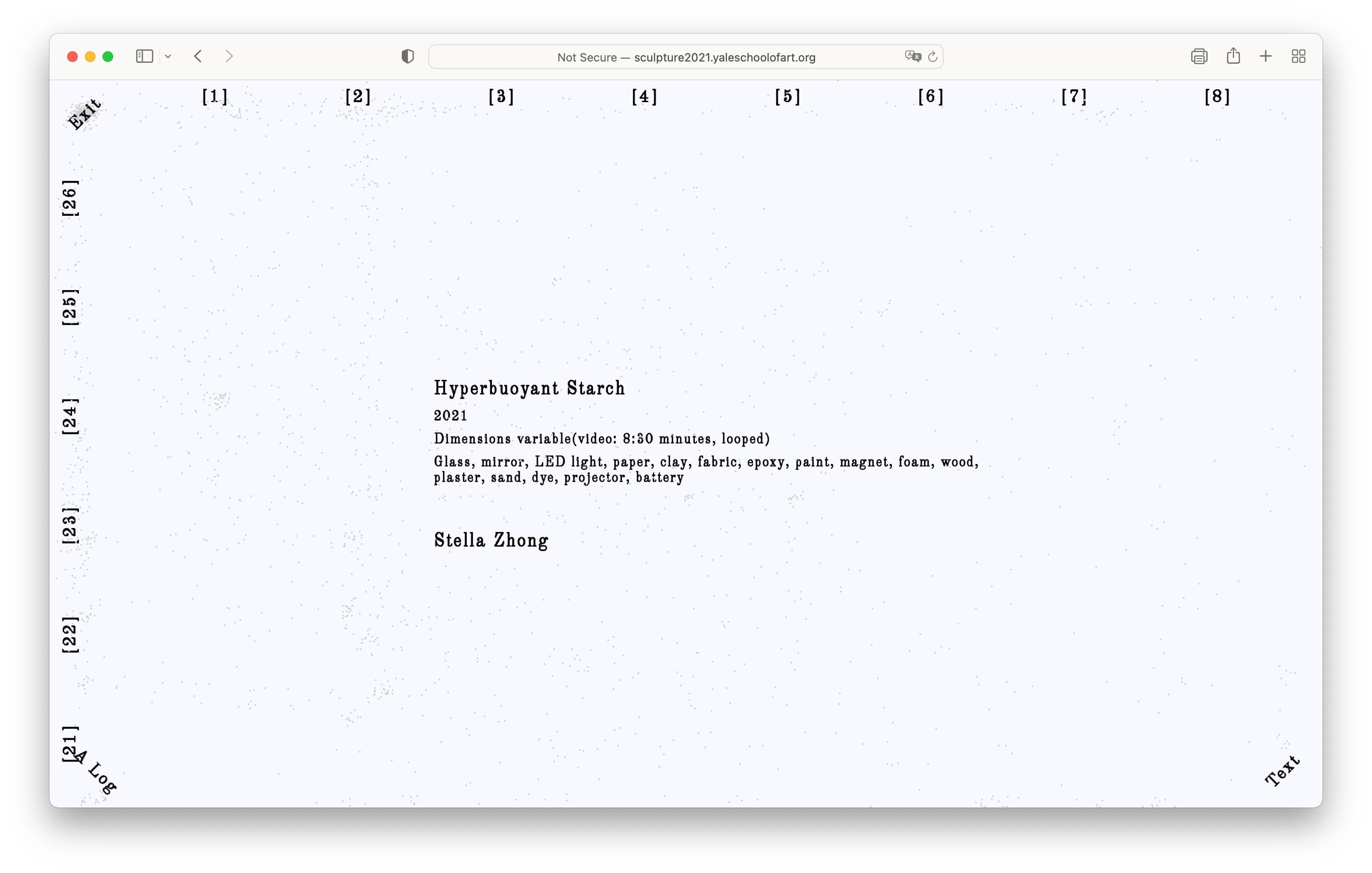 Not Secure — sculpture2021.yaleschoolofart.org

Exit

[1] [2] [3] [4] [5] [6] [7] [8]

[26]

[25]

[24]

[23]

[22]

[21]

Hyperbuoyant Starch

2021

Dimensions variable(video: 8:30 minutes, looped)

Glass, mirror, LED light, paper, clay, fabric, epoxy, paint, magnet, foam, wood, plaster, sand, dye, projector, battery

Stella Zhong

A Log

Text